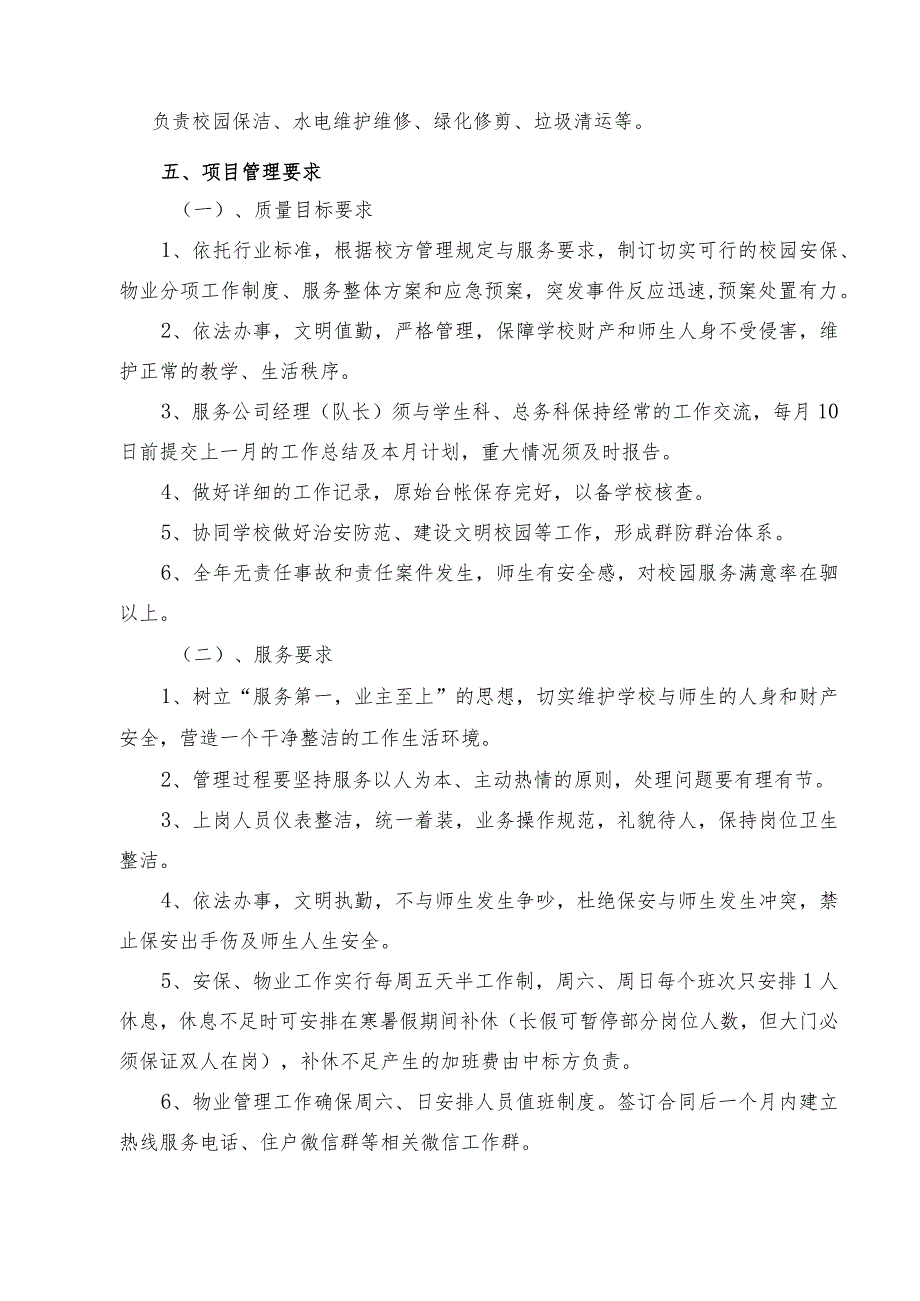 负责校园保洁、水电维护维修、绿化修剪、垃圾清运等。

五、项目管理要求

（一）、质量目标要求

1、依托行业标准，根据校方管理规定与服务要求，制订切实可行的校园安保、物业分项工作制度、服务整体方案和应急预案，突发事件反应迅速,预案处置有力。

2、依法办事，文明值勤，严格管理，保障学校财产和师生人身不受侵害，维护正常的教学、生活秩序。

3、服务公司经理（队长）须与学生科、总务科保持经常的工作交流，每月10日前提交上一月的工作总结及本月计划，重大情况须及时报告。

4、做好详细的工作记录，原始台帐保存完好，以备学校核查。

5、协同学校做好治安防范、建设文明校园等工作，形成群防群治体系。

6、全年无责任事故和责任案件发生，师生有安全感，对校园服务满意率在驷以上。

（二）、服务要求

1、树立“服务第一，业主至上”的思想，切实维护学校与师生的人身和财产安全，营造一个干净整洁的工作生活环境。

2、管理过程要坚持服务以人为本、主动热情的原则，处理问题要有理有节。

3、上岗人员仪表整洁，统一着装，业务操作规范，礼貌待人，保持岗位卫生整洁。

4、依法办事，文明执勤，不与师生发生争吵，杜绝保安与师生发生冲突，禁止保安出手伤及师生人生安全。

5、安保、物业工作实行每周五天半工作制，周六、周日每个班次只安排1人休息，休息不足时可安排在寒暑假期间补休（长假可暂停部分岗位人数，但大门必须保证双人在岗），补休不足产生的加班费由中标方负责。

6、物业管理工作确保周六、日安排人员值班制度。签订合同后一个月内建立热线服务电话、住户微信群等相关微信工作群。